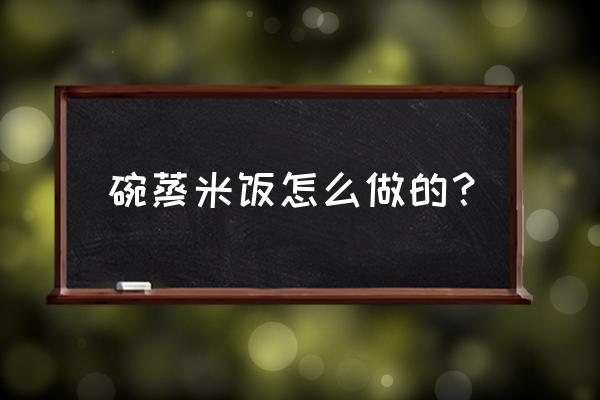 碗蒸米饭怎么做的？